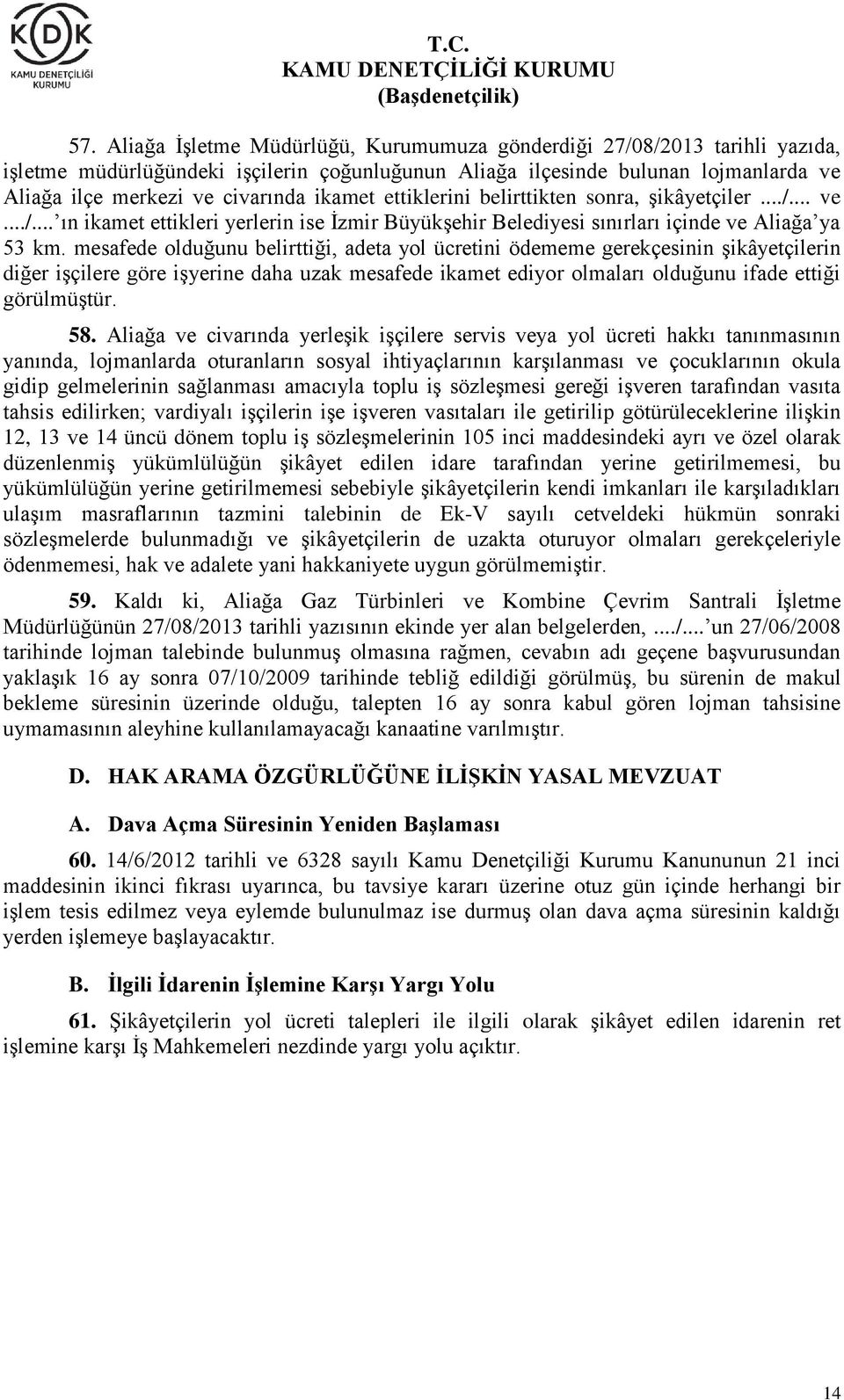 KDK
KAMU DENETÇİLİĞİ KURUMU

T.C.
KAMU DENETÇİLİĞİ KURUMU
(Başdenetçilik)

57. Aliağa İşletme Müdürlüğü, Kurumumuza gönderdiği 27/08/2013 tarihli yazıda, işletme müdürlüğündeki işçilerin çoğunluğunun Aliağa ilçesinde bulunan lojmanlarda ve Aliağa ilçe merkezi ve civarında ikamet ettiklerini belirttikten sonra, şikâyetçiler ..../.... ve ..../.... ın ikamet ettikleri yerlerin ise İzmir Büyükşehir Belediyesi sınırları içinde ve Aliağa'ya 53 km. mesafede olduğunu belirttiği, adeta yol ücretini ödememe gerekçesinin şikâyetçilerin diğer işçilere göre işyerine daha uzak mesafede ikamet ediyor olmaları olduğunu ifade ettiği görülmüştür.

58. Aliağa ve civarında yerleşik işçilere servis veya yol ücreti hakkı tanınmasının yanında, lojmanlarda oturanların sosyal ihtiyaçlarının karşılanması ve çocuklarının okula gidip gelmelerinin sağlanması amacıyla toplu iş sözleşmesi gereği işveren tarafından vasıta tahsis edilirken; vardiyalı işçilerin işe işveren vasıtaları ile getirilip götürüleceklerine ilişkin 12, 13 ve 14 üncü dönem toplu iş sözleşmelerinin 105 inci maddesindeki ayrı ve özel olarak düzenlenmiş yükümlülüğün şikâyet edilen idare tarafından yerine getirilmemesi, bu yükümlülüğün yerine getirilmemesi sebebiyle şikâyetçilerin kendi imkanları ile karşıladıkları ulaşım masraflarının tazmini talebinin de Ek-V sayılı cetveldeki hükmün sonraki sözleşmelerde bulunmadığı ve şikâyetçilerin de uzakta oturuyor olmaları gerekçeleriyle ödenmemesi, hak ve adalete yani hakkaniyete uygun görülmemiştir.

59. Kaldı ki, Aliağa Gaz Türbinleri ve Kombine Çevrim Santrali İşletme Müdürlüğünün 27/08/2013 tarihli yazısının ekinde yer alan belgelerden, ..../.... un 27/06/2008 tarihinde lojman talebinde bulunmuş olmasına rağmen, cevabın adı geçene başvurusundan yaklaşık 16 ay sonra 07/10/2009 tarihinde tebliğ edildiği görülmüş, bu sürenin de makul bekleme süresinin üzerinde olduğu, talepten 16 ay sonra kabul gören lojman tahsisine uymamasının aleyhine kullanılamayacağı kanaatine varılmıştır.

D. HAK ARAMA ÖZGÜRLÜĞÜNE İLİŞKİN YASAL MEVZUAT

A. Dava Açma Süresinin Yeniden Başlaması

60. 14/6/2012 tarihli ve 6328 sayılı Kamu Denetçiliği Kurumu Kanununun 21 inci maddesinin ikinci fıkrası uyarınca, bu tavsiye kararı üzerine otuz gün içinde herhangi bir işlem tesis edilmez veya eylemde bulunulmaz ise durmuş olan dava açma süresinin kaldığı yerden işlemeye başlayacaktır.

B. İlgili İdarenin İşlemine Karşı Yargı Yolu

61. Şikâyetçilerin yol ücreti talepleri ile ilgili olarak şikâyet edilen idarenin ret işlemine karşı İş Mahkemeleri nezdinde yargı yolu açıktır.

14